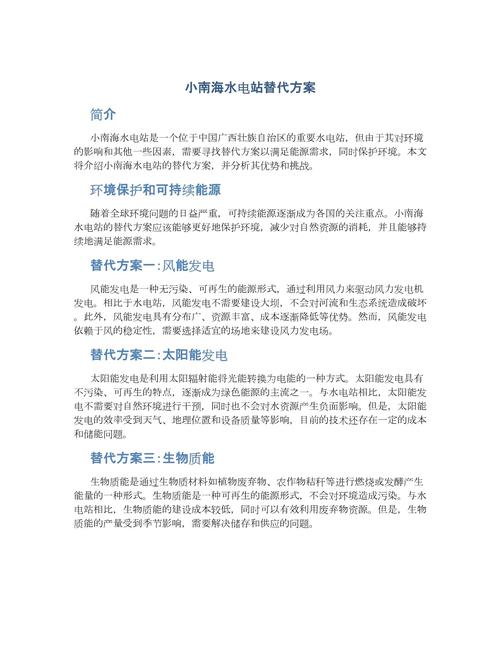 小南海水电站替代方案

简介

小南海水电站是一个位于中国广西壮族自治区的重要水电站，但由于其对环境的影响和其他一些因素，需要寻找替代方案以满足能源需求，同时保护环境。本文将介绍小南海水电站的替代方案，并分析其优势和挑战。

环境保护和可持续能源

随着全球环境问题的日益严重，可持续能源逐渐成为各国的关注重点。小南海水电站的替代方案应该能够更好地保护环境，减少对自然资源的消耗，并且能够持续地满足能源需求。

替代方案一：风能发电

风能发电是一种无污染、可再生的能源形式，通过利用风力来驱动风力发电机发电。相比于水电站，风能发电不需要建设大坝，不会对河流和生态系统造成破坏。此外，风能发电具有分布广、资源丰富、成本逐渐降低等优势。然而，风能发电依赖于风的稳定性，需要选择适宜的场地来建设风力发电场。

替代方案二：太阳能发电

太阳能发电是利用太阳辐射能将光能转换为电能的一种方式。太阳能发电具有不污染、可再生的特点，逐渐成为绿色能源的主流之一。与水电站相比，太阳能发电不需要对自然环境进行干预，同时也不会对水资源产生负面影响。但是，太阳能发电的效率受到天气、地理位置和设备质量等影响，目前的技术还存在一定的成本和储能问题。

替代方案三：生物质能

生物质能是通过生物质材料如植物废弃物、农作物秸秆等进行燃烧或发酵产生能量的一种形式。生物质能是一种可再生的能源形式，不会对环境造成污染。与水电站相比，生物质能的建设成本较低，同时可以有效利用废弃物资源。但是，生物质能的产量受到季节影响，需要解决储存和供应的问题。